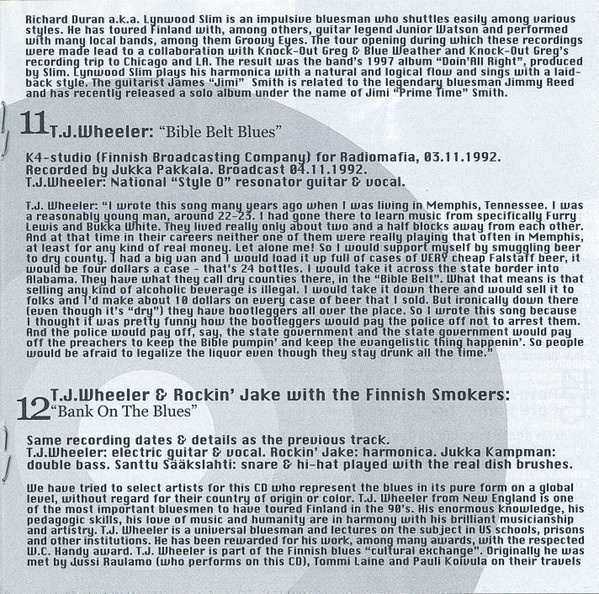 Richard Duran a.k.a. Lynwood Slim is an impulsive bluesman who shuttles easily among various styles. He has toured Finland with, among others, guitar legend Junior Watson and performed with many local bands, among them Groovy Eyes. The tour opening during which these recordings were made lead to a collaboration with Knock-Out Greg & Blue Weather and Knock-Out Greg's recording trip to Chicago and LA. The result was the band's 1997 album "Doin'All Right", produced by Slim. Lynwood Slim plays his harmonica with a natural and logical flow and sings with a laid-back style. The guitarist James "Jimi" Smith is related to the legendary bluesman Jimmy Reed and has recently released a solo album under the name of Jimi "Prime Time" Smith.

11 T.J.Wheeler: "Bible Belt Blues"

K4-studio (Finnish Broadcasting Company) for Radiomafia, 03.11.1992.
Recorded by Jukka Pakkala. Broadcast 04.11.1992.
T.J.Wheeler: National "Style O" resonator guitar & vocal.

T.J. Wheeler: "I wrote this song many years ago when I was living in Memphis, Tennessee. I was a reasonably young man, around 22-23. I had gone there to learn music from specifically Furry Lewis and Bukka White. They lived really only about two and a half blocks away from each other. And at that time in their careers neither one of them were really playing that often in Memphis, at least for any kind of real money. Let alone me! So I would support myself by smuggling beer to dry county. I had a big van and I would load it up full of cases of VERY cheap Falstaff beer, it would be four dollars a case - that's 24 bottles. I would take it across the state border into Alabama. They have what they call dry counties there, in the "Bible Belt". What that means is that selling any kind of alcoholic beverage is illegal. I would take it down there and would sell it to folks and I'd make about 10 dollars on every case of beer that I sold. But ironically down there (even though it's "dry") they have bootleggers all over the place. So I wrote this song because I thought it was pretty funny how the bootleggers would pay the police off not to arrest them. And the police would pay off, say, the state government and the state government would pay off the preachers to keep the Bible pumpin' and keep the evangelistic thing happenin'. So people would be afraid to legalize the liquor even though they stay drunk all the time."

12 T.J.Wheeler & Rockin' Jake with the Finnish Smokers: "Bank On The Blues"

Same recording dates & details as the previous track.
T.J.Wheeler: electric guitar & vocal. Rockin' Jake: harmonica. Jukka Kampman: double bass. Santtu Sääkslahti: snare & hi-hat played with the real dish brushes.

We have tried to select artists for this CD who represent the blues in its pure form on a global level, without regard for their country of origin or color. T.J. Wheeler from New England is one of the most important bluesmen to have toured Finland in the 90's. His enormous knowledge, his pedagogic skills, his love of music and humanity are in harmony with his brilliant musicianship and artistry. T.J. Wheeler is a universal bluesman and lectures on the subject in US schools, prisons and other institutions. He has been rewarded for his work, among many awards, with the respected W.C. Handy award. T.J. Wheeler is part of the Finnish blues "cultural exchange". Originally he was met by Jussi Raulamo (who performs on this CD), Tommi Laine and Pauli Koivula on their travels